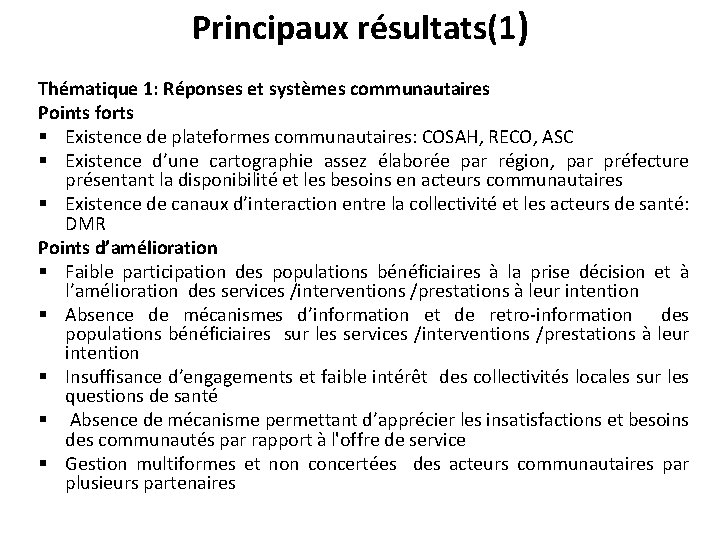 Principaux résultats(1)

Thématique 1: Réponses et systèmes communautaires
Points forts
▪ Existence de plateformes communautaires: COSAH, RECO, ASC
▪ Existence d'une cartographie assez élaborée par région, par préfecture présentant la disponibilité et les besoins en acteurs communautaires
▪ Existence de canaux d'interaction entre la collectivité et les acteurs de santé: DMR
Points d'amélioration
▪ Faible participation des populations bénéficiaires à la prise décision et à l'amélioration des services /interventions /prestations à leur intention
▪ Absence de mécanismes d'information et de retro-information des populations bénéficiaires sur les services /interventions /prestations à leur intention
▪ Insuffisance d'engagements et faible intérêt des collectivités locales sur les questions de santé
▪ Absence de mécanisme permettant d'apprécier les insatisfactions et besoins des communautés par rapport à l'offre de service
▪ Gestion multiformes et non concertées des acteurs communautaires par plusieurs partenaires